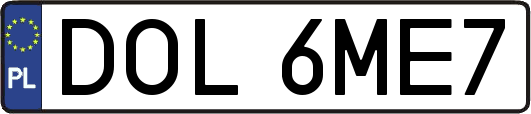 PL
DOL 6ME7